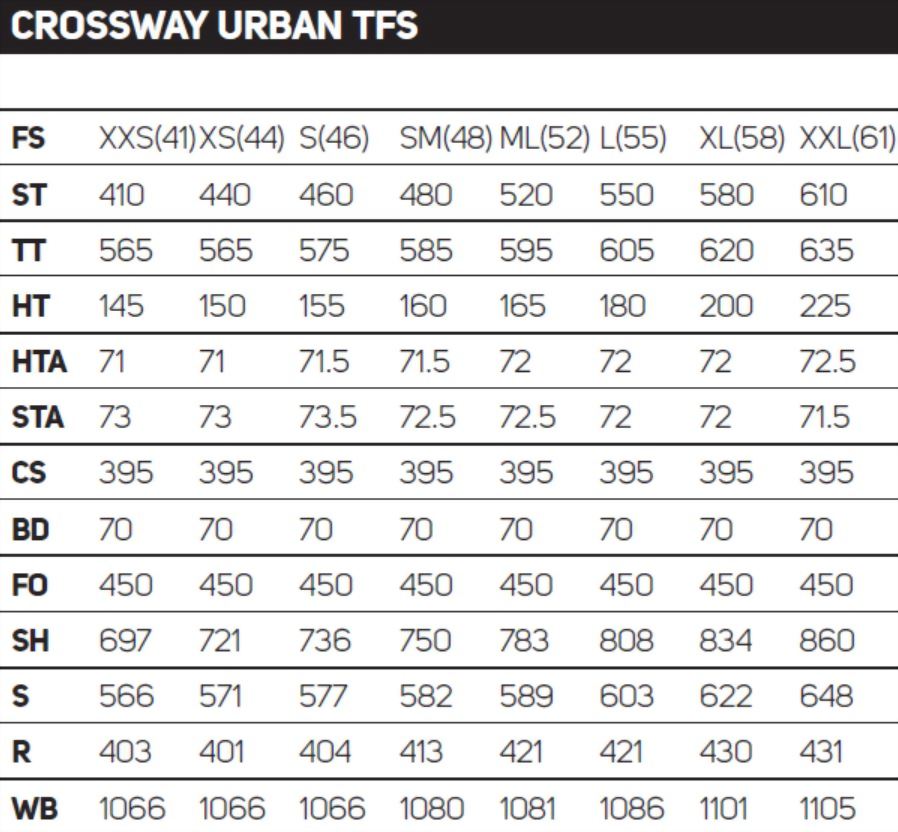 CROSSWAY URBAN TFS

| FS | XXS(41) | XS(44) | S(46) | SM(48) | ML(52) | L(55) | XL(58) | XXL(61) |
|---|---|---|---|---|---|---|---|---|
| ST | 410 | 440 | 460 | 480 | 520 | 550 | 580 | 610 |
| TT | 565 | 565 | 575 | 585 | 595 | 605 | 620 | 635 |
| HT | 145 | 150 | 155 | 160 | 165 | 180 | 200 | 225 |
| HTA | 71 | 71 | 71.5 | 71.5 | 72 | 72 | 72 | 72.5 |
| STA | 73 | 73 | 73.5 | 72.5 | 72.5 | 72 | 72 | 71.5 |
| CS | 395 | 395 | 395 | 395 | 395 | 395 | 395 | 395 |
| BD | 70 | 70 | 70 | 70 | 70 | 70 | 70 | 70 |
| FO | 450 | 450 | 450 | 450 | 450 | 450 | 450 | 450 |
| SH | 697 | 721 | 736 | 750 | 783 | 808 | 834 | 860 |
| S | 566 | 571 | 577 | 582 | 589 | 603 | 622 | 648 |
| R | 403 | 401 | 404 | 413 | 421 | 421 | 430 | 431 |
| WB | 1066 | 1066 | 1066 | 1080 | 1081 | 1086 | 1101 | 1105 |